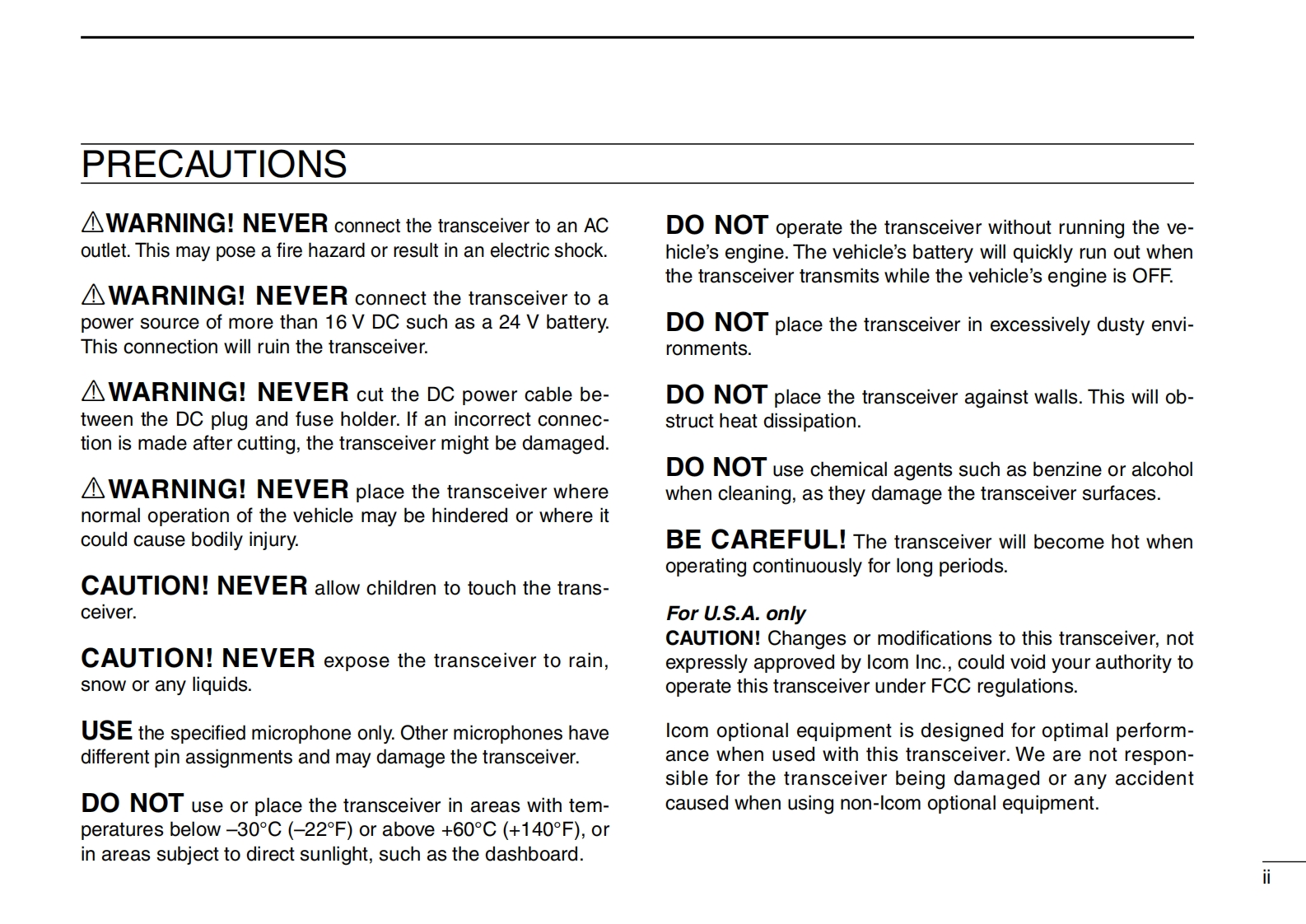 PRECAUTIONS

⚠WARNING! NEVER connect the transceiver to an AC outlet. This may pose a fire hazard or result in an electric shock.

⚠WARNING! NEVER connect the transceiver to a power source of more than 16 V DC such as a 24 V battery. This connection will ruin the transceiver.

⚠WARNING! NEVER cut the DC power cable between the DC plug and fuse holder. If an incorrect connection is made after cutting, the transceiver might be damaged.

⚠WARNING! NEVER place the transceiver where normal operation of the vehicle may be hindered or where it could cause bodily injury.

CAUTION! NEVER allow children to touch the transceiver.

CAUTION! NEVER expose the transceiver to rain, snow or any liquids.

USE the specified microphone only. Other microphones have different pin assignments and may damage the transceiver.

DO NOT use or place the transceiver in areas with temperatures below –30°C (–22°F) or above +60°C (+140°F), or in areas subject to direct sunlight, such as the dashboard.

DO NOT operate the transceiver without running the vehicle's engine. The vehicle's battery will quickly run out when the transceiver transmits while the vehicle's engine is OFF.

DO NOT place the transceiver in excessively dusty environments.

DO NOT place the transceiver against walls. This will obstruct heat dissipation.

DO NOT use chemical agents such as benzine or alcohol when cleaning, as they damage the transceiver surfaces.

BE CAREFUL! The transceiver will become hot when operating continuously for long periods.

For U.S.A. only
CAUTION! Changes or modifications to this transceiver, not expressly approved by Icom Inc., could void your authority to operate this transceiver under FCC regulations.

Icom optional equipment is designed for optimal performance when used with this transceiver. We are not responsible for the transceiver being damaged or any accident caused when using non-Icom optional equipment.

ii